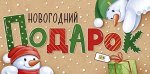 НОВОГОДНИЙ
ПОДАРОК